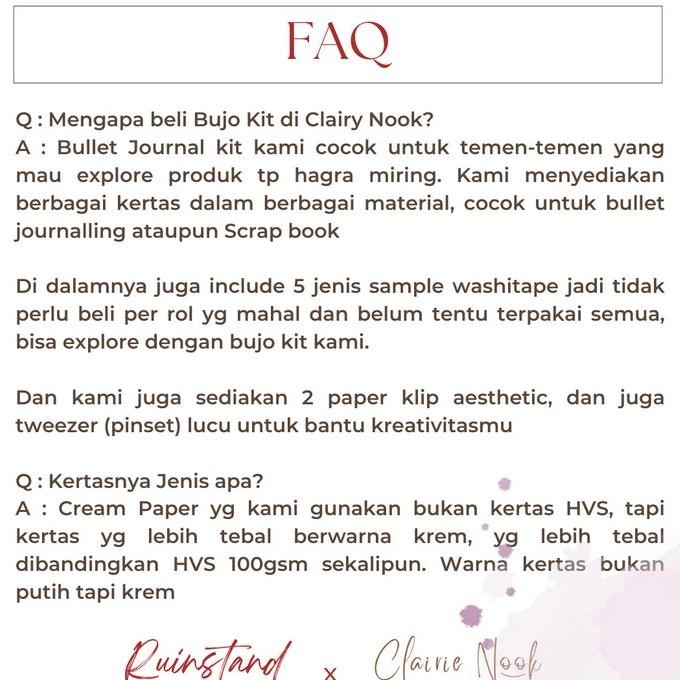 FAQ

Q : Mengapa beli Bujo Kit di Clairy Nook?
A : Bullet Journal kit kami cocok untuk temen-temen yang mau explore produk tp hagra miring. Kami menyediakan berbagai kertas dalam berbagai material, cocok untuk bullet journalling ataupun Scrap book

Di dalamnya juga include 5 jenis sample washitape jadi tidak perlu beli per rol yg mahal dan belum tentu terpakai semua, bisa explore dengan bujo kit kami.

Dan kami juga sediakan 2 paper klip aesthetic, dan juga tweezer (pinset) lucu untuk bantu kreativitasmu

Q : Kertasnya Jenis apa?
A : Cream Paper yg kami gunakan bukan kertas HVS, tapi kertas yg lebih tebal berwarna krem, yg lebih tebal dibandingkan HVS 100gsm sekalipun. Warna kertas bukan putih tapi krem

Ruinstand x Clairie Nook